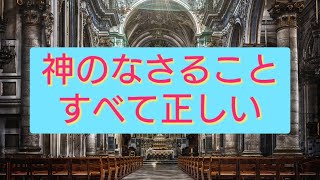 神のなさること
すべて正しい